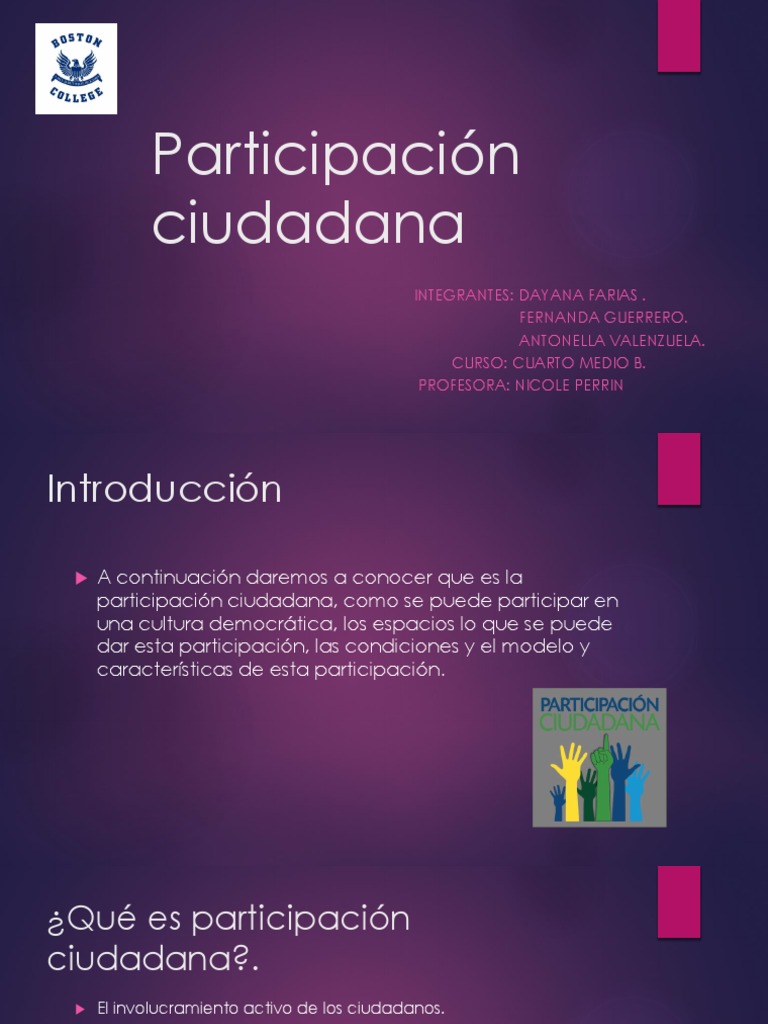 BOSTON COLLEGE

Participación ciudadana

INTEGRANTES: DAYANA FARIAS .
FERNANDA GUERRERO.
ANTONELLA VALENZUELA.
CURSO: CUARTO MEDIO B.
PROFESORA: NICOLE PERRIN

Introducción

A continuación daremos a conocer que es la participación ciudadana, como se puede participar en una cultura democrática, los espacios lo que se puede dar esta participación, las condiciones y el modelo y características de esta participación.

PARTICIPACIÓN CIUDADANA

¿Qué es participación ciudadana?.

El involucramiento activo de los ciudadanos.